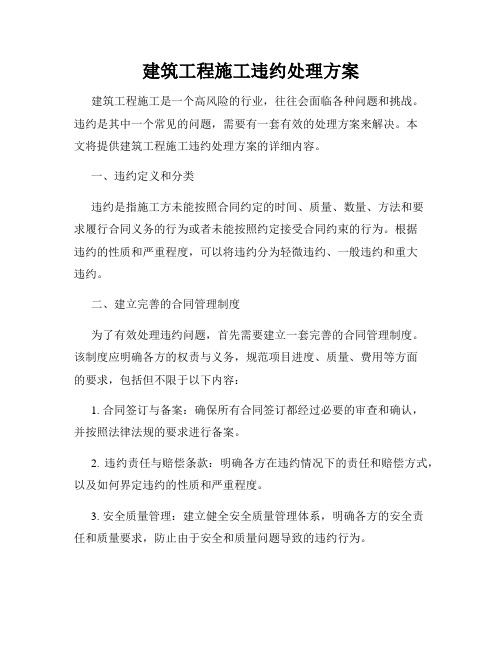 建筑工程施工违约处理方案

建筑工程施工是一个高风险的行业，往往会面临各种问题和挑战。违约是其中一个常见的问题，需要有一套有效的处理方案来解决。本文将提供建筑工程施工违约处理方案的详细内容。

一、违约定义和分类

违约是指施工方未能按照合同约定的时间、质量、数量、方法和要求履行合同义务的行为或者未能按照约定接受合同约束的行为。根据违约的性质和严重程度，可以将违约分为轻微违约、一般违约和重大违约。

二、建立完善的合同管理制度

为了有效处理违约问题，首先需要建立一套完善的合同管理制度。该制度应明确各方的权责与义务，规范项目进度、质量、费用等方面的要求，包括但不限于以下内容：

1. 合同签订与备案：确保所有合同签订都经过必要的审查和确认，并按照法律法规的要求进行备案。

2. 违约责任与赔偿条款：明确各方在违约情况下的责任和赔偿方式，以及如何界定违约的性质和严重程度。

3. 安全质量管理：建立健全安全质量管理体系，明确各方的安全责任和质量要求，防止由于安全和质量问题导致的违约行为。